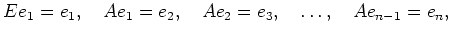 $Ee_1 = e_1, \quad Ae_1 = e_2, \quad Ae_2 = e_3, \quad \ldots, \quad Ae_{n-1} = e_n,$